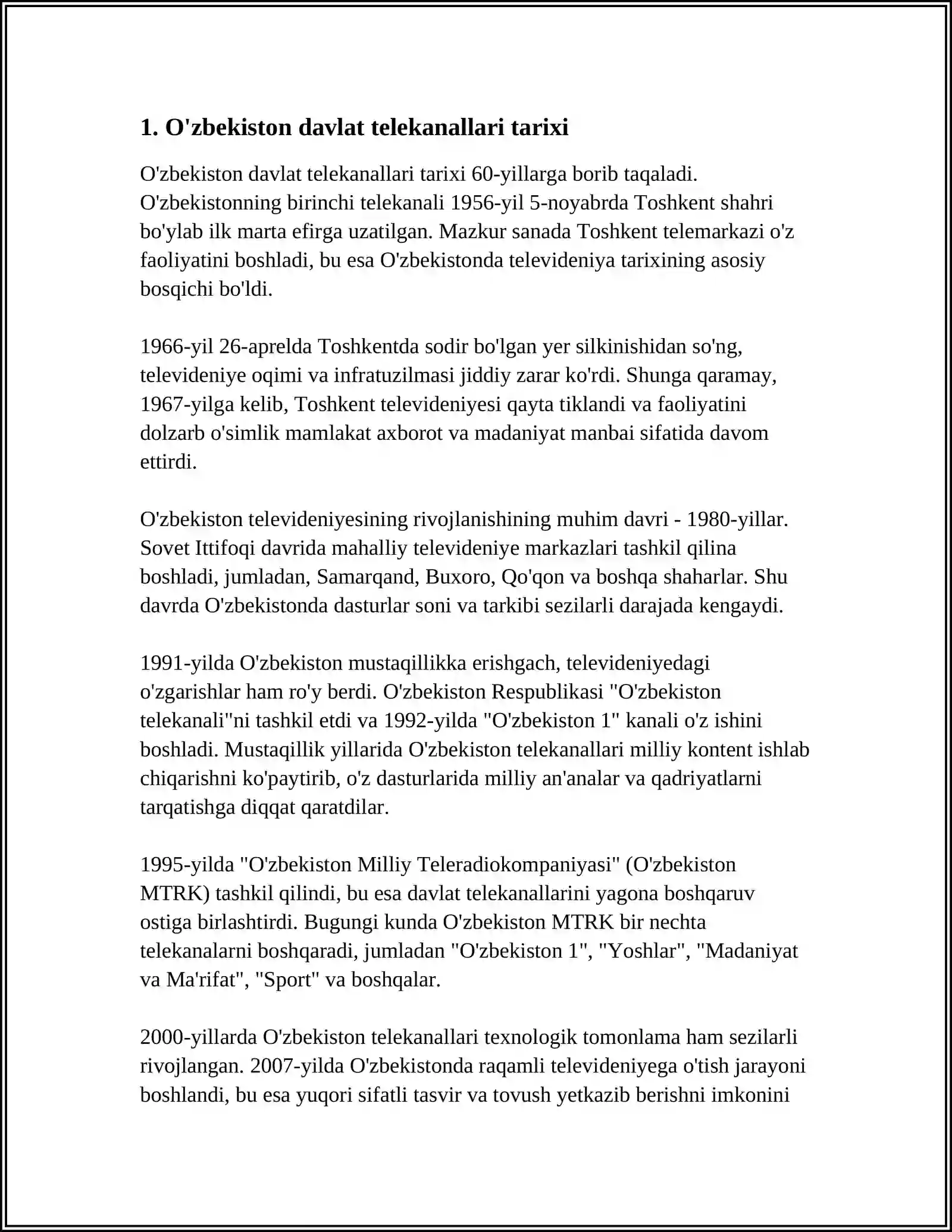 1. O'zbekiston davlat telekanallari tarixi

O'zbekiston davlat telekanallari tarixi 60-yillarga borib taqaladi. O'zbekistonning birinchi telekanali 1956-yil 5-noyabrda Toshkent shahri bo'ylab ilk marta efirga uzatilgan. Mazkur sanada Toshkent telemarkazi o'z faoliyatini boshladi, bu esa O'zbekistonda televideniya tarixining asosiy bosqichi bo'ldi.

1966-yil 26-aprelda Toshkentda sodir bo'lgan yer silkinishidan so'ng, televideniye oqimi va infratuzilmasi jiddiy zarar ko'rdi. Shunga qaramay, 1967-yilga kelib, Toshkent televideniyesi qayta tiklandi va faoliyatini dolzarb o'simlik mamlakat axborot va madaniyat manbai sifatida davom ettirdi.

O'zbekiston televideniyesining rivojlanishining muhim davri - 1980-yillar. Sovet Ittifoqi davrida mahalliy televideniye markazlari tashkil qilina boshladi, jumladan, Samarqand, Buxoro, Qo'qon va boshqa shaharlar. Shu davrda O'zbekistonda dasturlar soni va tarkibi sezilarli darajada kengaydi.

1991-yilda O'zbekiston mustaqillikka erishgach, televideniyedagi o'zgarishlar ham ro'y berdi. O'zbekiston Respublikasi "O'zbekiston telekanali"ni tashkil etdi va 1992-yilda "O'zbekiston 1" kanali o'z ishini boshladi. Mustaqillik yillarida O'zbekiston telekanallari milliy kontent ishlab chiqarishni ko'paytirib, o'z dasturlarida milliy an'analar va qadriyatlarni tarqatishga diqqat qaratdilar.

1995-yilda "O'zbekiston Milliy Teleradiokompaniyasi" (O'zbekiston MTRK) tashkil qilindi, bu esa davlat telekanallarini yagona boshqaruv ostiga birlashtirdi. Bugungi kunda O'zbekiston MTRK bir nechta telekanalarni boshqaradi, jumladan "O'zbekiston 1", "Yoshlar", "Madaniyat va Ma'rifat", "Sport" va boshqalar.

2000-yillarda O'zbekiston telekanallari texnologik tomonlama ham sezilarli rivojlangan. 2007-yilda O'zbekistonda raqamli televideniyega o'tish jarayoni boshlandi, bu esa yuqori sifatli tasvir va tovush yetkazib berishni imkonini